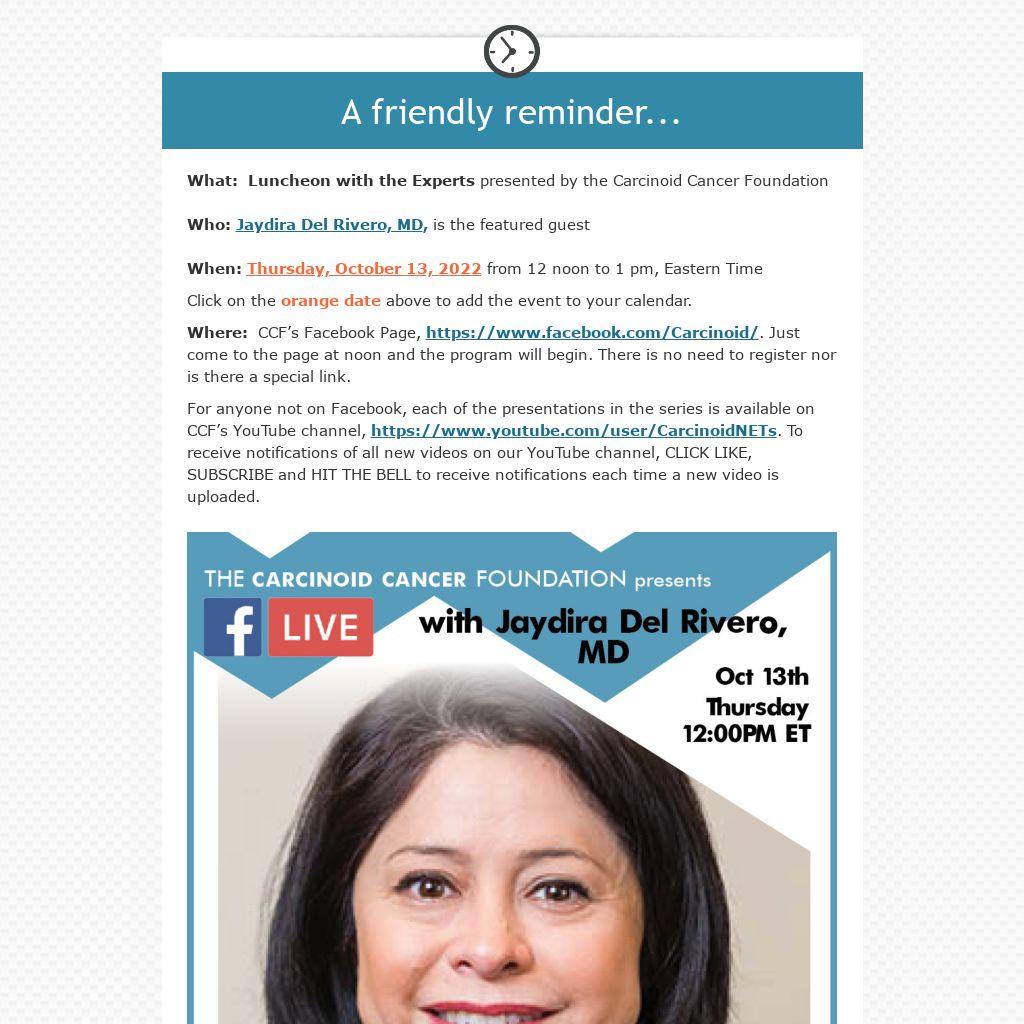 A friendly reminder...

What: Luncheon with the Experts presented by the Carcinoid Cancer Foundation

Who: Jaydira Del Rivero, MD, is the featured guest

When: Thursday, October 13, 2022 from 12 noon to 1 pm, Eastern Time

Click on the orange date above to add the event to your calendar.

Where: CCF's Facebook Page, https://www.facebook.com/Carcinoid/. Just come to the page at noon and the program will begin. There is no need to register nor is there a special link.

For anyone not on Facebook, each of the presentations in the series is available on CCF's YouTube channel, https://www.youtube.com/user/CarcinoidNETs. To receive notifications of all new videos on our YouTube channel, CLICK LIKE, SUBSCRIBE and HIT THE BELL to receive notifications each time a new video is uploaded.

THE CARCINOID CANCER FOUNDATION presents

f LIVE

with Jaydira Del Rivero, MD

Oct 13th
Thursday
12:00PM ET